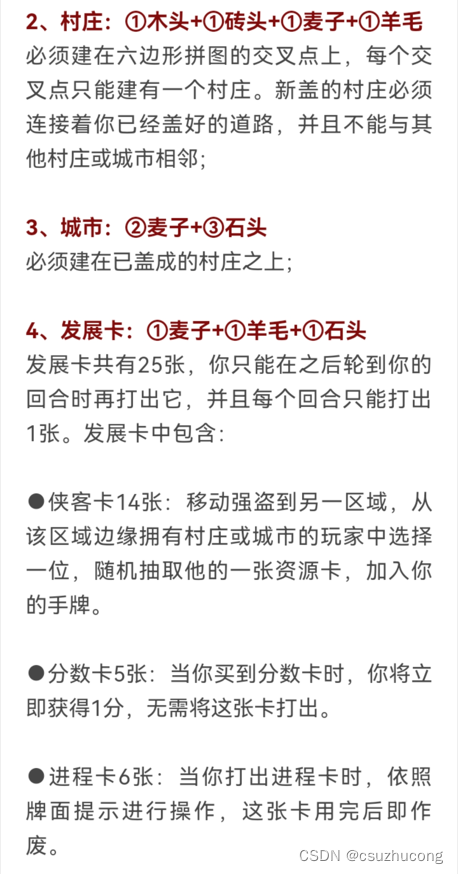 2、村庄：①木头+①砖头+①麦子+①羊毛
必须建在六边形拼图的交叉点上，每个交叉点只能建有一个村庄。新盖的村庄必须连接着你已经盖好的道路，并且不能与其他村庄或城市相邻；

3、城市：②麦子+③石头
必须建在已盖成的村庄之上；

4、发展卡：①麦子+①羊毛+①石头
发展卡共有25张，你只能在之后轮到你的回合时再打出它，并且每个回合只能打出1张。发展卡中包含：

●侠客卡14张：移动强盗到另一区域，从该区域边缘拥有村庄或城市的玩家中选择一位，随机抽取他的一张资源卡，加入你的手牌。

●分数卡5张：当你买到分数卡时，你将立即获得1分，无需将这张卡打出。

●进程卡6张：当你打出进程卡时，依照牌面提示进行操作，这张卡用完后即作废。

CSDN @csuzhucong